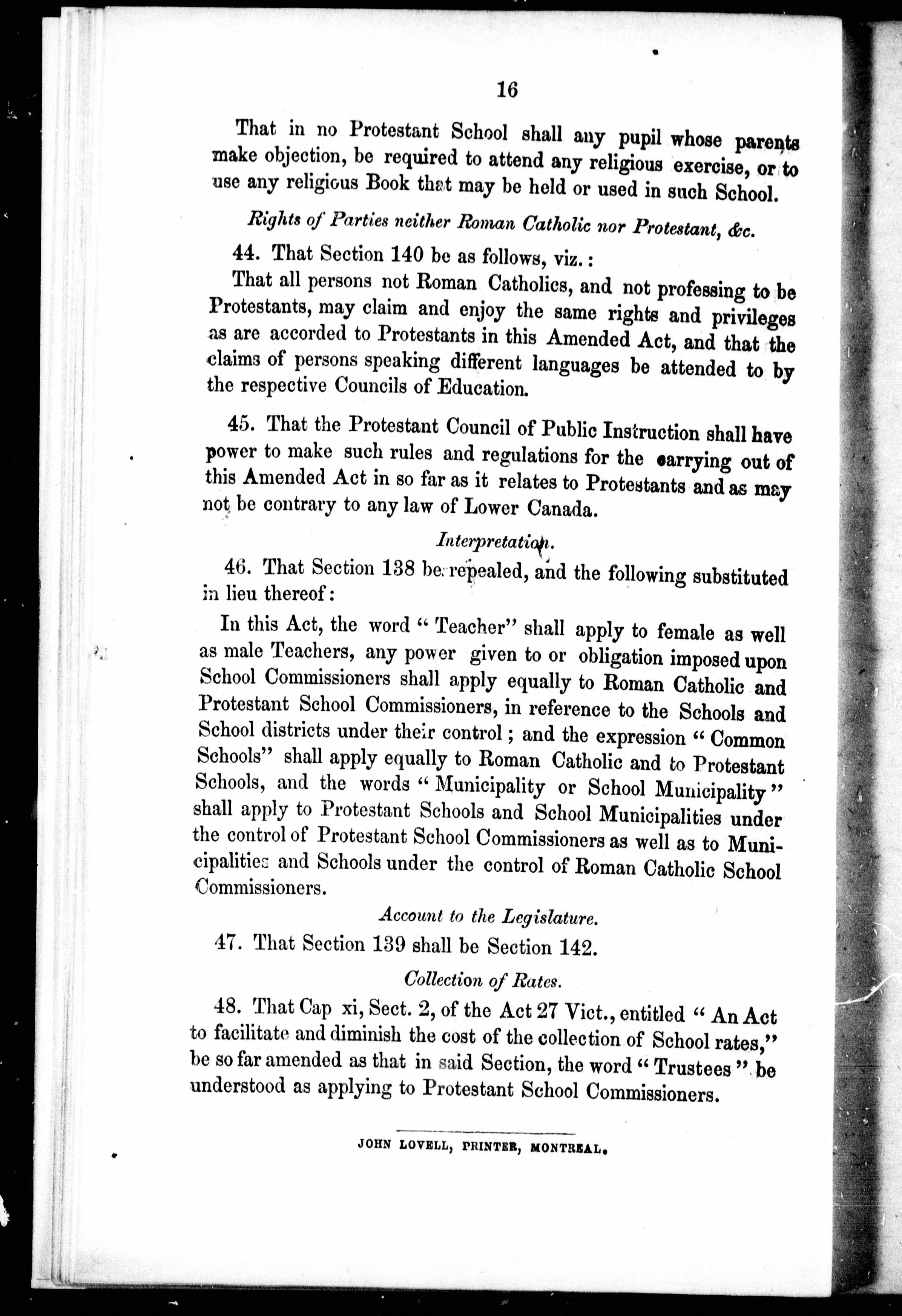 16

That in no Protestant School shall any pupil whose parents make objection, be required to attend any religious exercise, or to use any religious Book that may be held or used in such School.

Rights of Parties neither Roman Catholic nor Protestant, &c.

44. That Section 140 be as follows, viz.:

That all persons not Roman Catholics, and not professing to be Protestants, may claim and enjoy the same rights and privileges as are accorded to Protestants in this Amended Act, and that the claims of persons speaking different languages be attended to by the respective Councils of Education.

45. That the Protestant Council of Public Instruction shall have power to make such rules and regulations for the carrying out of this Amended Act in so far as it relates to Protestants and as may not be contrary to any law of Lower Canada.

Interpretation.

46. That Section 138 be repealed, and the following substituted in lieu thereof:

In this Act, the word "Teacher" shall apply to female as well as male Teachers, any power given to or obligation imposed upon School Commissioners shall apply equally to Roman Catholic and Protestant School Commissioners, in reference to the Schools and School districts under their control; and the expression "Common Schools" shall apply equally to Roman Catholic and to Protestant Schools, and the words "Municipality or School Municipality" shall apply to Protestant Schools and School Municipalities under the control of Protestant School Commissioners as well as to Municipalities and Schools under the control of Roman Catholic School Commissioners.

Account to the Legislature.

47. That Section 139 shall be Section 142.

Collection of Rates.

48. That Cap xi, Sect. 2, of the Act 27 Vict., entitled "An Act to facilitate and diminish the cost of the collection of School rates," be so far amended as that in said Section, the word "Trustees" be understood as applying to Protestant School Commissioners.

JOHN LOVELL, PRINTER, MONTREAL.